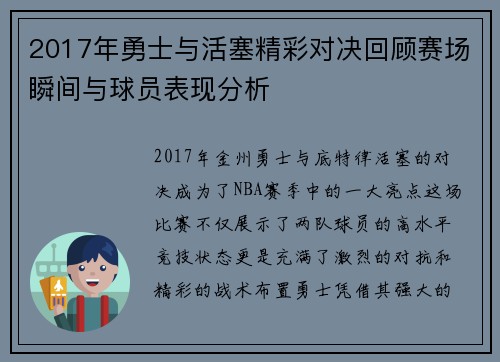 2017年勇士与活塞精彩对决回顾赛场瞬间与球员表现分析

2017年金州勇士与底特律活塞的对决成为了NBA赛季中的一大亮点这场比赛不仅展示了两队球员的高水平竞技状态更是充满了激烈的对抗和精彩的战术布置勇士凭借其强大的